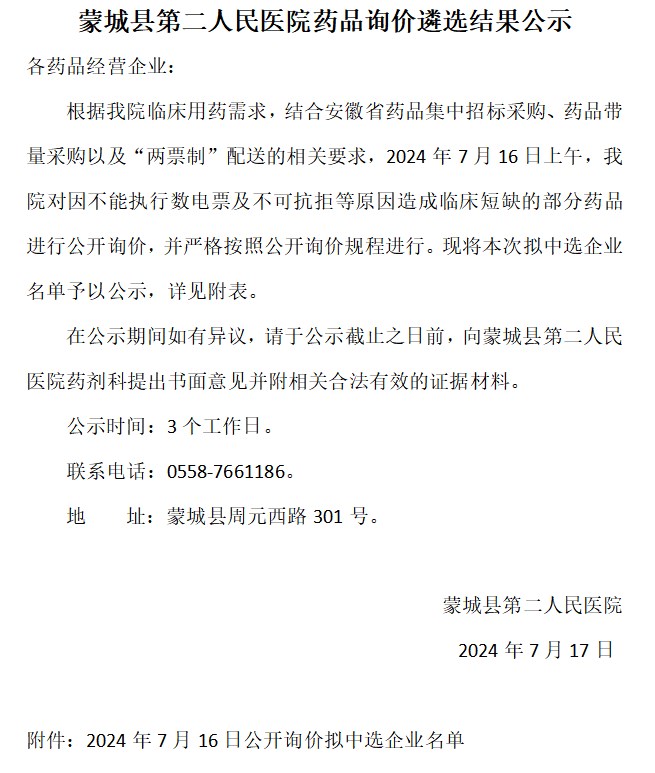 蒙城县第二人民医院药品询价遴选结果公示

各药品经营企业：

根据我院临床用药需求，结合安徽省药品集中招标采购、药品带量采购以及“两票制”配送的相关要求，2024 年 7 月 16 日上午，我院对因不能执行数电票及不可抗拒等原因造成临床短缺的部分药品进行公开询价，并严格按照公开询价规程进行。现将本次拟中选企业名单予以公示，详见附表。

在公示期间如有异议，请于公示截止之日前，向蒙城县第二人民医院药剂科提出书面意见并附相关合法有效的证据材料。

公示时间：3 个工作日。

联系电话：0558-7661186。

地　址：蒙城县周元西路 301 号。

蒙城县第二人民医院

2024 年 7 月 17 日

附件：2024 年 7 月 16 日公开询价拟中选企业名单